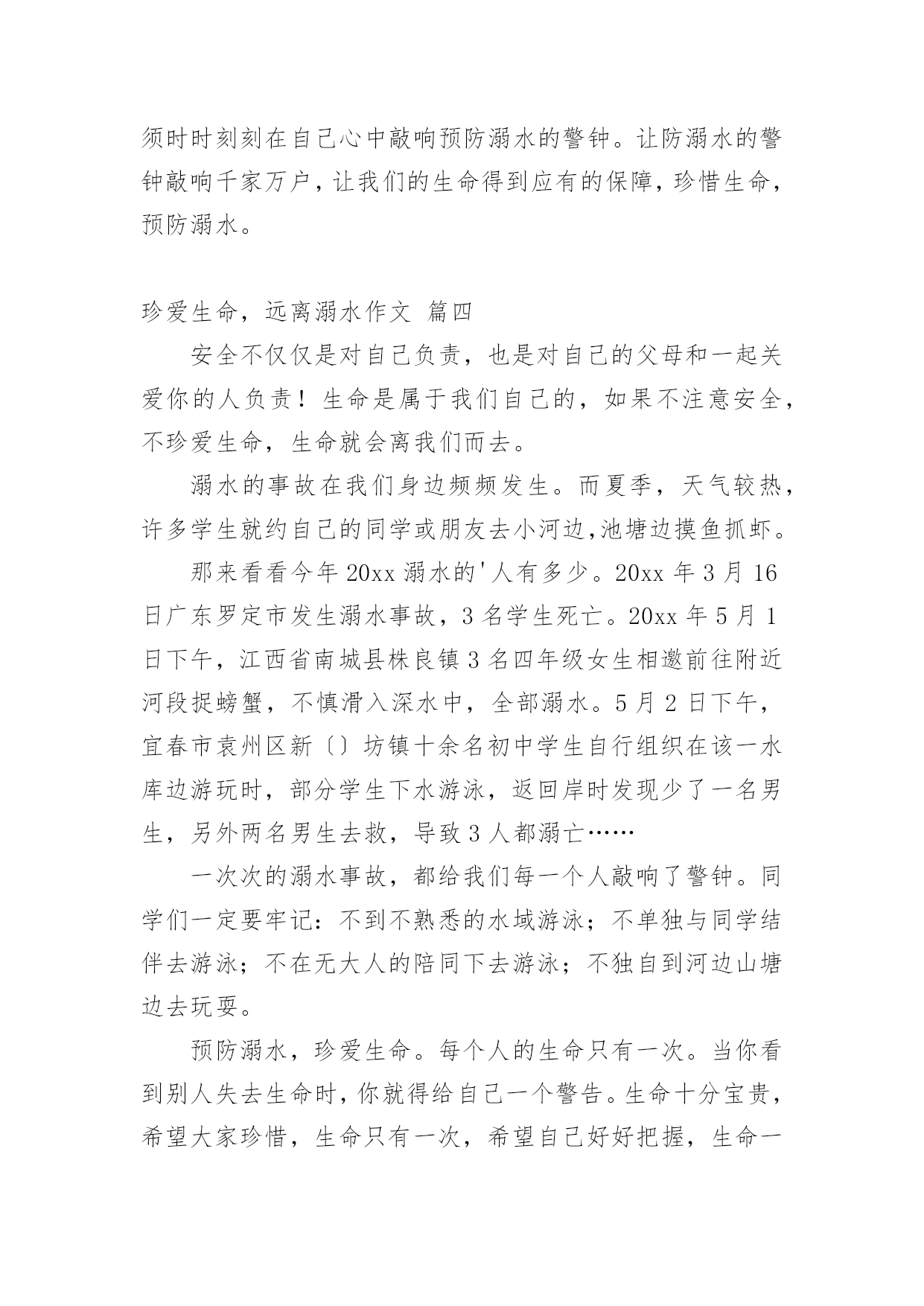 须时时刻刻在自己心中敲响预防溺水的警钟。让防溺水的警钟敲响千家万户，让我们的生命得到应有的保障，珍惜生命，预防溺水。

珍爱生命，远离溺水作文 篇四

安全不仅仅是对自己负责，也是对自己的父母和一起关爱你的人负责！生命是属于我们自己的，如果不注意安全，不珍爱生命，生命就会离我们而去。

溺水的事故在我们身边频频发生。而夏季，天气较热，许多学生就约自己的同学或朋友去小河边,池塘边摸鱼抓虾。

那来看看今年20xx溺水的'人有多少。20xx年3月16日广东罗定市发生溺水事故，3名学生死亡。20xx年5月1日下午，江西省南城县株良镇3名四年级女生相邀前往附近河段捉螃蟹，不慎滑入深水中，全部溺水。5月2日下午，宜春市袁州区新〔〕坊镇十余名初中学生自行组织在该一水库边游玩时，部分学生下水游泳，返回岸时发现少了一名男生，另外两名男生去救，导致3人都溺亡……

一次次的溺水事故，都给我们每一个人敲响了警钟。同学们一定要牢记：不到不熟悉的水域游泳；不单独与同学结伴去游泳；不在无大人的陪同下去游泳；不独自到河边山塘边去玩耍。

预防溺水，珍爱生命。每个人的生命只有一次。当你看到别人失去生命时，你就得给自己一个警告。生命十分宝贵，希望大家珍惜，生命只有一次，希望自己好好把握，生命一